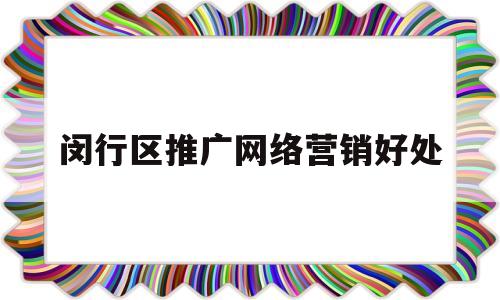 闵行区推广网络营销好处